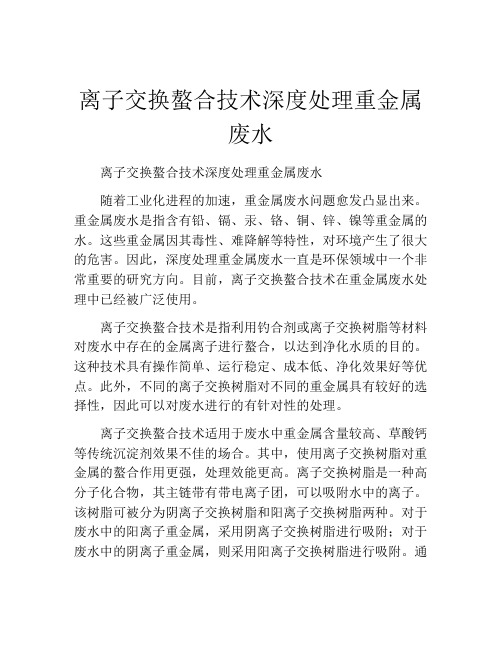 离子交换螯合技术深度处理重金属废水

离子交换螯合技术深度处理重金属废水

随着工业化进程的加速，重金属废水问题愈发凸显出来。重金属废水是指含有铅、镉、汞、铬、铜、锌、镍等重金属的水。这些重金属因其毒性、难降解等特性，对环境产生了很大的危害。因此，深度处理重金属废水一直是环保领域中一个非常重要的研究方向。目前，离子交换螯合技术在重金属废水处理中已经被广泛使用。

离子交换螯合技术是指利用钓合剂或离子交换树脂等材料对废水中存在的金属离子进行螯合，以达到净化水质的目的。这种技术具有操作简单、运行稳定、成本低、净化效果好等优点。此外，不同的离子交换树脂对不同的重金属具有较好的选择性，因此可以对废水进行的有针对性的处理。

离子交换螯合技术适用于废水中重金属含量较高、草酸钙等传统沉淀剂效果不佳的场合。其中，使用离子交换树脂对重金属的螯合作用更强，处理效能更高。离子交换树脂是一种高分子化合物，其主链带有带电离子团，可以吸附水中的离子。该树脂可被分为阴离子交换树脂和阳离子交换树脂两种。对于废水中的阳离子重金属，采用阴离子交换树脂进行吸附；对于废水中的阴离子重金属，则采用阳离子交换树脂进行吸附。通